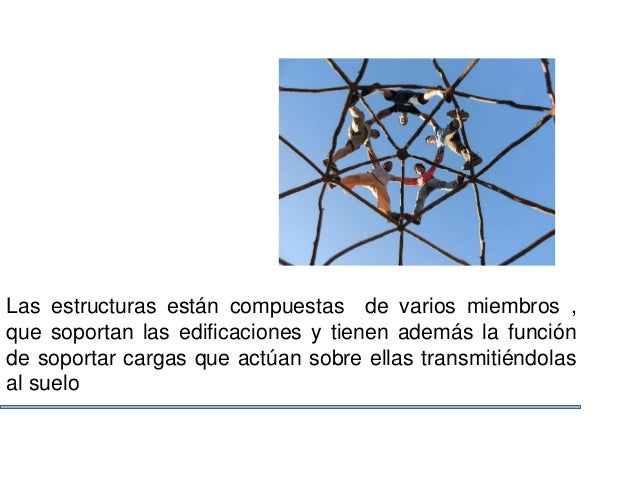 Las estructuras están compuestas de varios miembros , que soportan las edificaciones y tienen además la función de soportar cargas que actúan sobre ellas transmitiéndolas al suelo